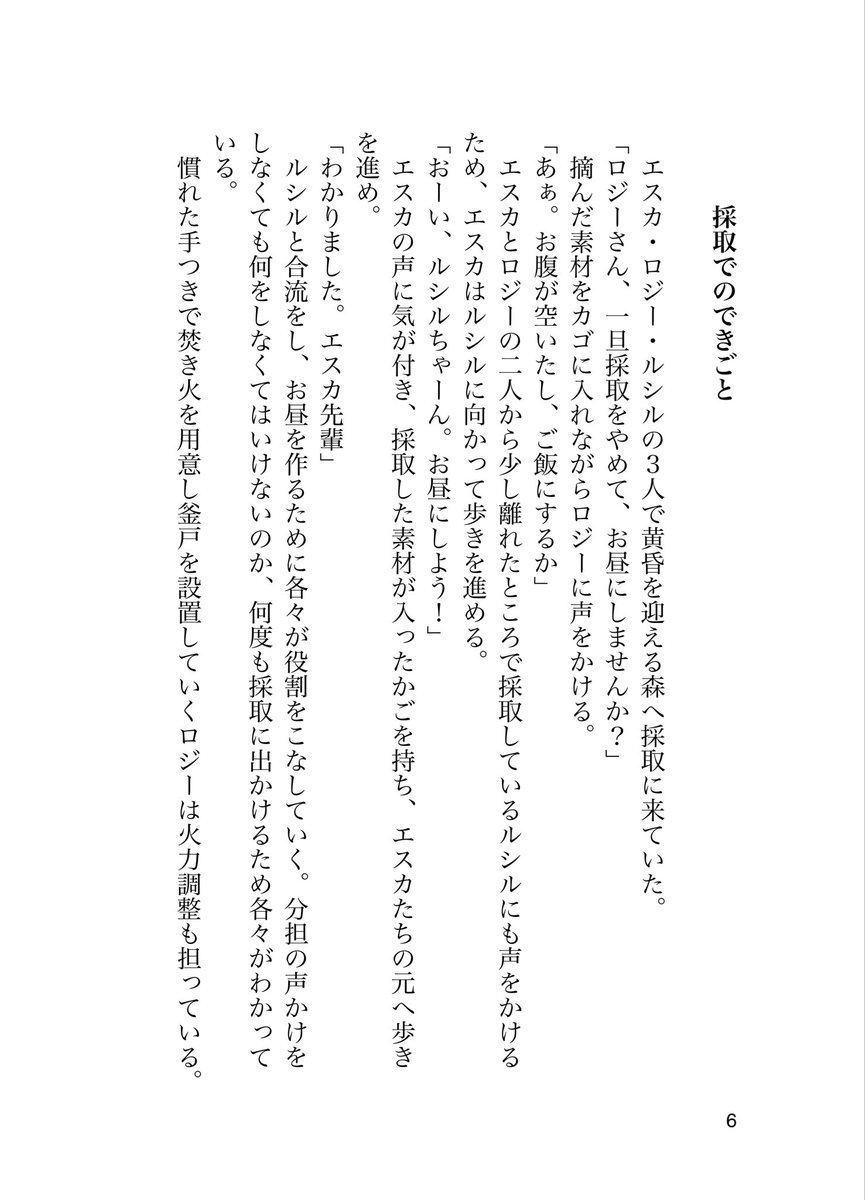 採取でのできごと

エスカ・ロジー・ルシルの３人で黄昏を迎える森へ採取に来ていた。

「ロジーさん、一旦採取をやめて、お昼にしませんか？」

摘んだ素材をカゴに入れながらロジーに声をかける。

「あぁ。お腹が空いたし、ご飯にするか」

エスカとロジーの二人から少し離れたところで採取しているルシルにも声をかけるため、エスカはルシルに向かって歩きを進める。

「おーい、ルシルちゃーん。お昼にしよう！」

エスカの声に気が付き、採取した素材が入ったかごを持ち、エスカたちの元へ歩きを進め。

「わかりました。エスカ先輩」

ルシルと合流をし、お昼を作るために各々が役割をこなしていく。分担の声かけをしなくても何をしなくてはいけないのか、何度も採取に出かけるため各々がわかっている。

慣れた手つきで焚き火を用意し釜戸を設置していくロジーは火力調整も担っている。

6